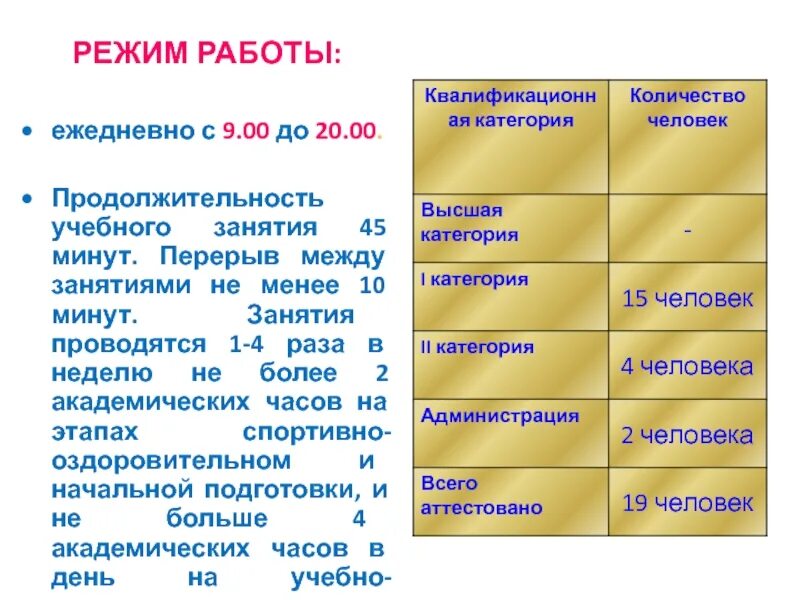 РЕЖИМ РАБОТЫ:

• ежедневно с 9.00 до 20.00.

• Продолжительность учебного занятия 45 минут. Перерыв между занятиями не менее 10 минут. Занятия проводятся 1-4 раза в неделю не более 2 академических часов на этапах спортивно-оздоровительном и начальной подготовки, и не больше 4 академических часов в день на учебно-

| Квалификационная категория | Количество человек |
|---|---|
| Высшая категория | - |
| I категория | 15 человек |
| II категория | 4 человека |
| Администрация | 2 человека |
| Всего аттестовано | 19 человек |